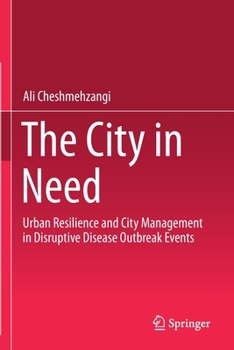 Ali Cheshmehzangi

The City in Need

Urban Resilience and City Management in Disruptive Disease Outbreak Events

Springer